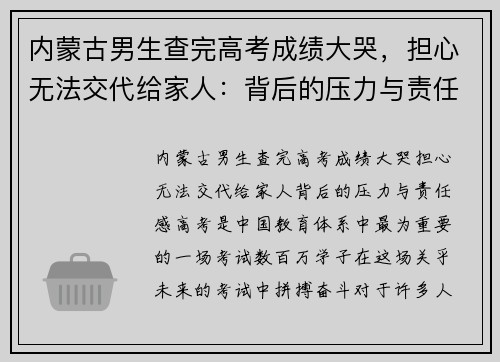 内蒙古男生查完高考成绩大哭，担心无法交代给家人：背后的压力与责任

内蒙古男生查完高考成绩大哭担心无法交代给家人背后的压力与责任感高考是中国教育体系中最为重要的一场考试数百万学子在这场关乎未来的考试中拼搏奋斗对于许多人